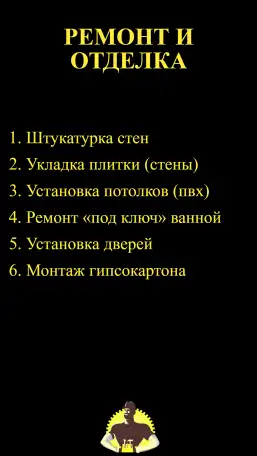 РЕМОНТ И ОТДЕЛКА

1. Штукатурка стен
2. Укладка плитки (стены)
3. Установка потолков (пвх)
4. Ремонт «под ключ» ванной
5. Установка дверей
6. Монтаж гипсокартона